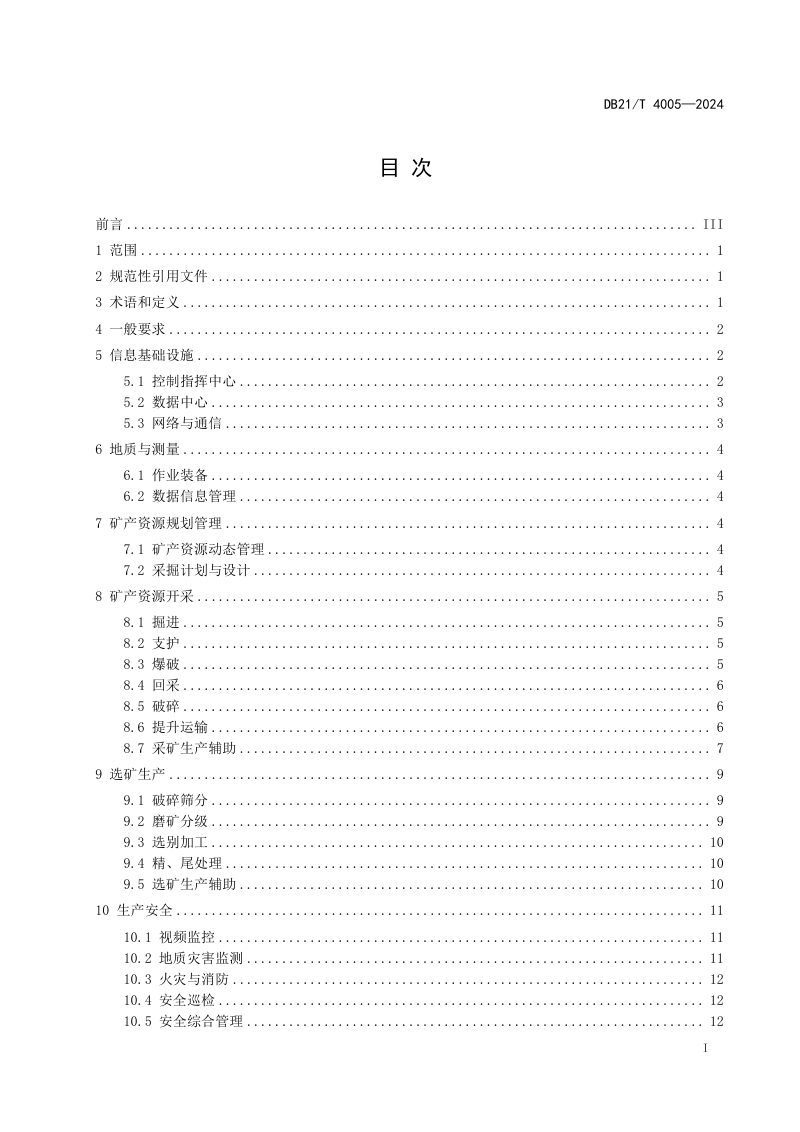 DB21/T 4005—2024

目次

前言 III

1 范围 1

2 规范性引用文件 1

3 术语和定义 1

4 一般要求 2

5 信息基础设施 2

5.1 控制指挥中心 2
5.2 数据中心 3
5.3 网络与通信 3

6 地质与测量 4

6.1 作业装备 4
6.2 数据信息管理 4

7 矿产资源规划管理 4

7.1 矿产资源动态管理 4
7.2 采掘计划与设计 4

8 矿产资源开采 5

8.1 掘进 5
8.2 支护 5
8.3 爆破 5
8.4 回采 6
8.5 破碎 6
8.6 提升运输 6
8.7 采矿生产辅助 7

9 选矿生产 9

9.1 破碎筛分 9
9.2 磨矿分级 9
9.3 选别加工 10
9.4 精、尾处理 10
9.5 选矿生产辅助 10

10 生产安全 11

10.1 视频监控 11
10.2 地质灾害监测 11
10.3 火灾与消防 12
10.4 安全巡检 12
10.5 安全综合管理 12

I